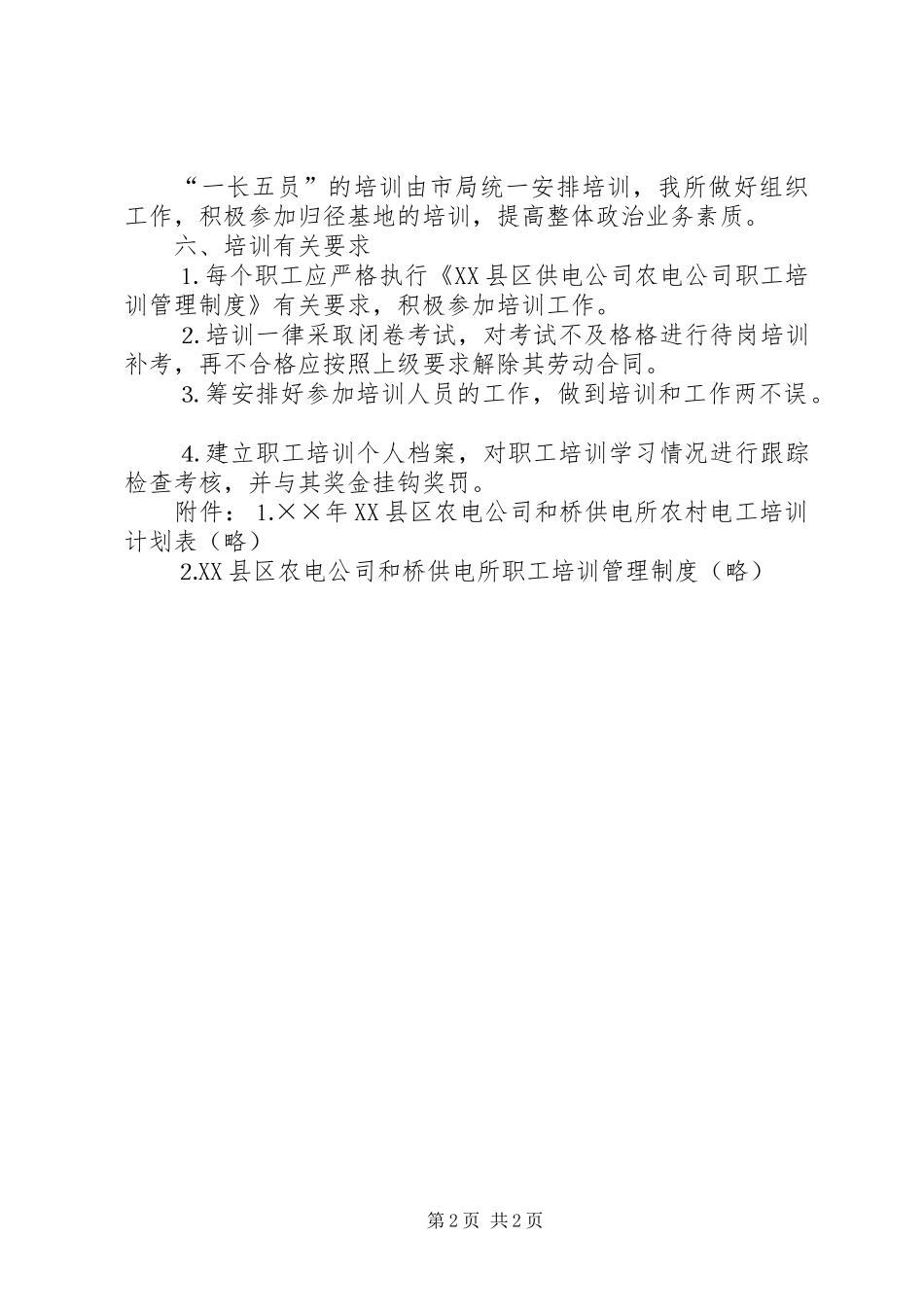 “一长五员”的培训由市局统一安排培训，我所做好组织工作，积极参加归径基地的培训，提高整体政治业务素质。

六、培训有关要求

1.每个职工应严格执行《XX县区供电公司农电公司职工培训管理制度》有关要求，积极参加培训工作。

2.培训一律采取闭卷考试，对考试不及格格进行待岗培训补考，再不合格应按照上级要求解除其劳动合同。

3.筹安排好参加培训人员的工作，做到培训和工作两不误。

4.建立职工培训个人档案，对职工培训学习情况进行跟踪检查考核，并与其奖金挂钩奖罚。

附件：1.××年XX县区农电公司和桥供电所农村电工培训计划表（略）

2.XX县区农电公司和桥供电所职工培训管理制度（略）

第2页 共2页